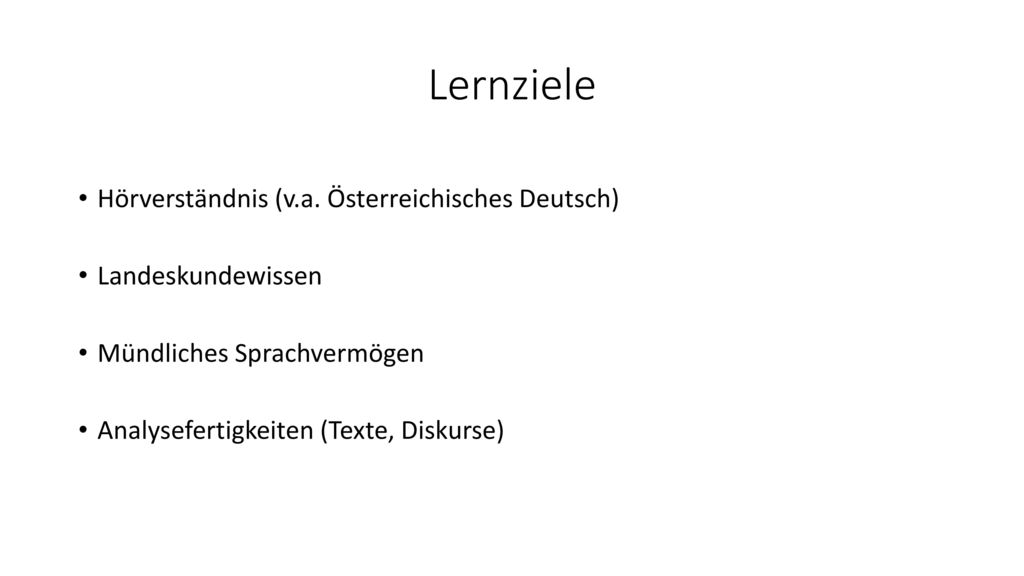 Lernziele

• Hörverständnis (v.a. Österreichisches Deutsch)

• Landeskundewissen

• Mündliches Sprachvermögen

• Analysefertigkeiten (Texte, Diskurse)